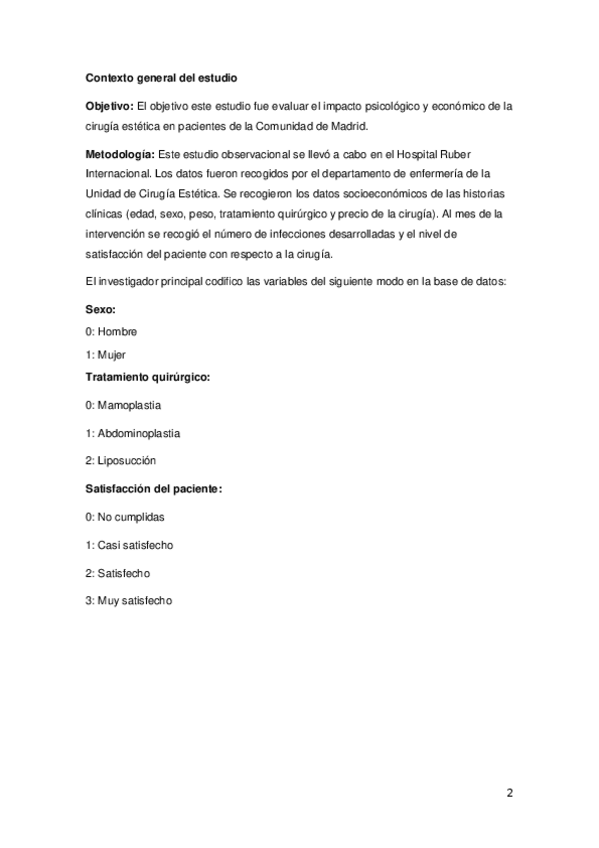 Contexto general del estudio

Objetivo: El objetivo este estudio fue evaluar el impacto psicológico y económico de la cirugía estética en pacientes de la Comunidad de Madrid.

Metodología: Este estudio observacional se llevó a cabo en el Hospital Ruber Internacional. Los datos fueron recogidos por el departamento de enfermería de la Unidad de Cirugía Estética. Se recogieron los datos socioeconómicos de las historias clínicas (edad, sexo, peso, tratamiento quirúrgico y precio de la cirugía). Al mes de la intervención se recogió el número de infecciones desarrolladas y el nivel de satisfacción del paciente con respecto a la cirugía.

El investigador principal codifico las variables del siguiente modo en la base de datos:

Sexo:

0: Hombre

1: Mujer

Tratamiento quirúrgico:

0: Mamoplastia

1: Abdominoplastia

2: Liposucción

Satisfacción del paciente:

0: No cumplidas

1: Casi satisfecho

2: Satisfecho

3: Muy satisfecho

2